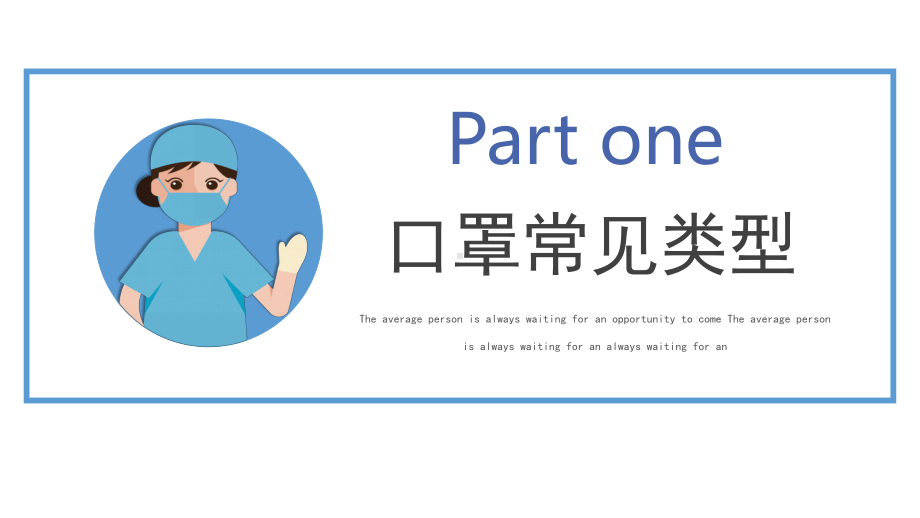 Part one

口罩常见类型

The average person is always waiting for an opportunity to come The average person is always waiting for an always waiting for an